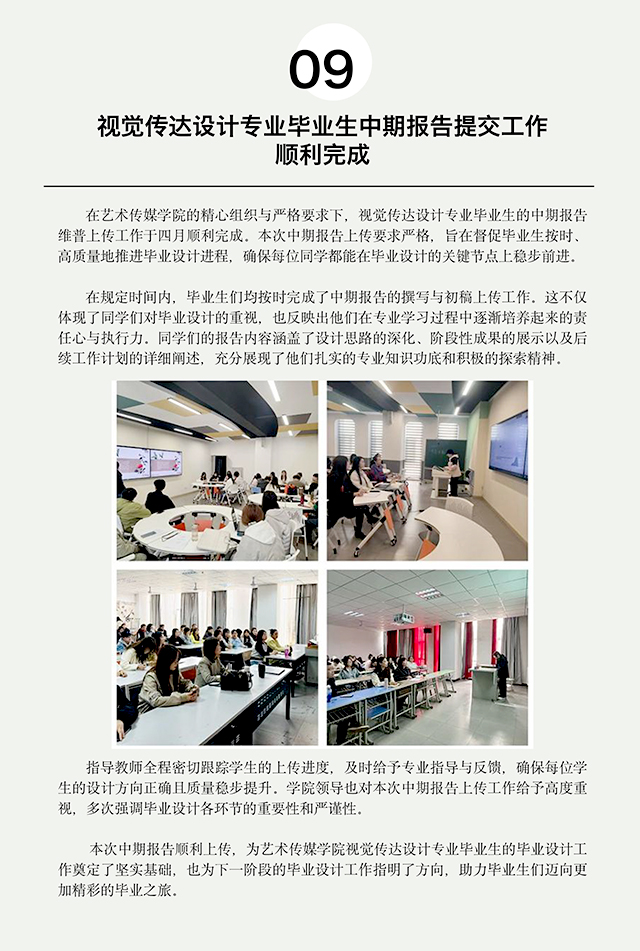 09

视觉传达设计专业毕业生中期报告提交工作
顺利完成

在艺术传媒学院的精心组织与严格要求下，视觉传达设计专业毕业生的中期报告维普上传工作于四月顺利完成。本次中期报告上传要求严格，旨在督促毕业生按时、高质量地推进毕业设计进程，确保每位同学都能在毕业设计的关键节点上稳步前进。

在规定时间内，毕业生们均按时完成了中期报告的撰写与初稿上传工作。这不仅体现了同学们对毕业设计的重视，也反映出他们在专业学习过程中逐渐培养起来的责任心与执行力。同学们的报告内容涵盖了设计思路的深化、阶段性成果的展示以及后续工作计划的详细阐述，充分展现了他们扎实的专业知识功底和积极的探索精神。

指导教师全程密切跟踪学生的上传进度，及时给予专业指导与反馈，确保每位学生的设计方向正确且质量稳步提升。学院领导也对本次中期报告上传工作给予高度重视，多次强调毕业设计各环节的重要性和严谨性。

本次中期报告顺利上传，为艺术传媒学院视觉传达设计专业毕业生的毕业设计工作奠定了坚实基础，也为下一阶段的毕业设计工作指明了方向，助力毕业生们迈向更加精彩的毕业之旅。